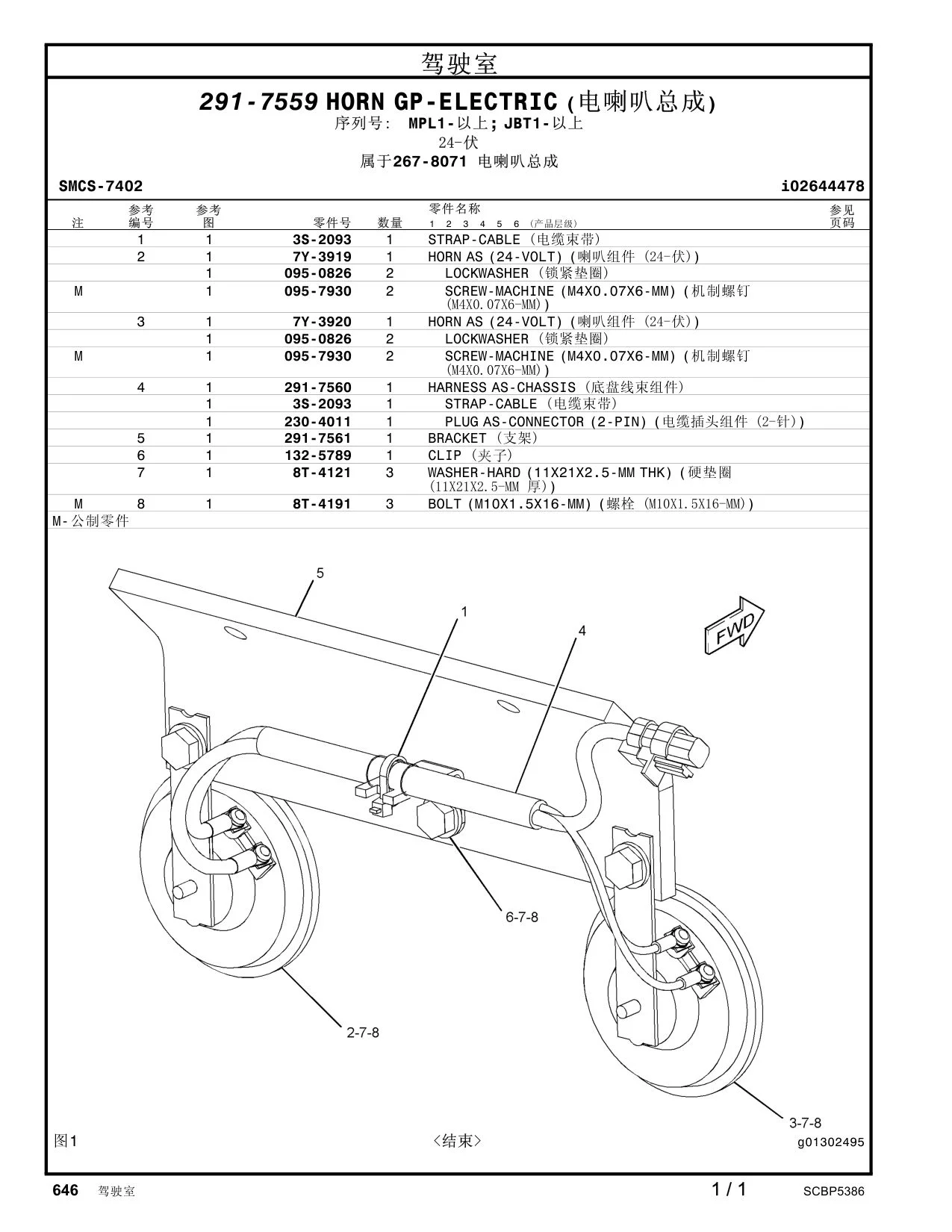 驾驶室

291-7559 HORN GP-ELECTRIC (电喇叭总成)
序列号: MPL1-以上; JBT1-以上
24-伏
属于267-8071 电喇叭总成

SMCS-7402 i02644478

| 注 | 参考编号 | 参考图 | 零件号 | 数量 | 零件名称 1 2 3 4 5 6 (产品层级) | 参见页码 |
|---|---|---|---|---|---|---|
| | 1 | 1 | 3S-2093 | 1 | STRAP-CABLE (电缆束带) | |
| | 2 | 1 | 7Y-3919 | 1 | HORN AS (24-VOLT) (喇叭组件 (24-伏)) | |
| | | 1 | 095-0826 | 2 | LOCKWASHER (锁紧垫圈) | |
| M | | 1 | 095-7930 | 2 | SCREW-MACHINE (M4X0.07X6-MM) (机制螺钉 (M4X0.07X6-MM)) | |
| | 3 | 1 | 7Y-3920 | 1 | HORN AS (24-VOLT) (喇叭组件 (24-伏)) | |
| | | 1 | 095-0826 | 2 | LOCKWASHER (锁紧垫圈) | |
| M | | 1 | 095-7930 | 2 | SCREW-MACHINE (M4X0.07X6-MM) (机制螺钉 (M4X0.07X6-MM)) | |
| | 4 | 1 | 291-7560 | 1 | HARNESS AS-CHASSIS (底盘线束组件) | |
| | | 1 | 3S-2093 | 1 | STRAP-CABLE (电缆束带) | |
| | | 1 | 230-4011 | 1 | PLUG AS-CONNECTOR (2-PIN) (电缆插头组件 (2-针)) | |
| | 5 | 1 | 291-7561 | 1 | BRACKET (支架) | |
| | 6 | 1 | 132-5789 | 1 | CLIP (夹子) | |
| | 7 | 1 | 8T-4121 | 3 | WASHER-HARD (11X21X2.5-MM THK) (硬垫圈 (11X21X2.5-MM 厚)) | |
| M | 8 | 1 | 8T-4191 | 3 | BOLT (M10X1.5X16-MM) (螺栓 (M10X1.5X16-MM)) | |

M-公制零件

5
1
4
FWD
6-7-8
2-7-8
3-7-8

图1 <结束> g01302495

646 驾驶室 1 / 1 SCBP5386